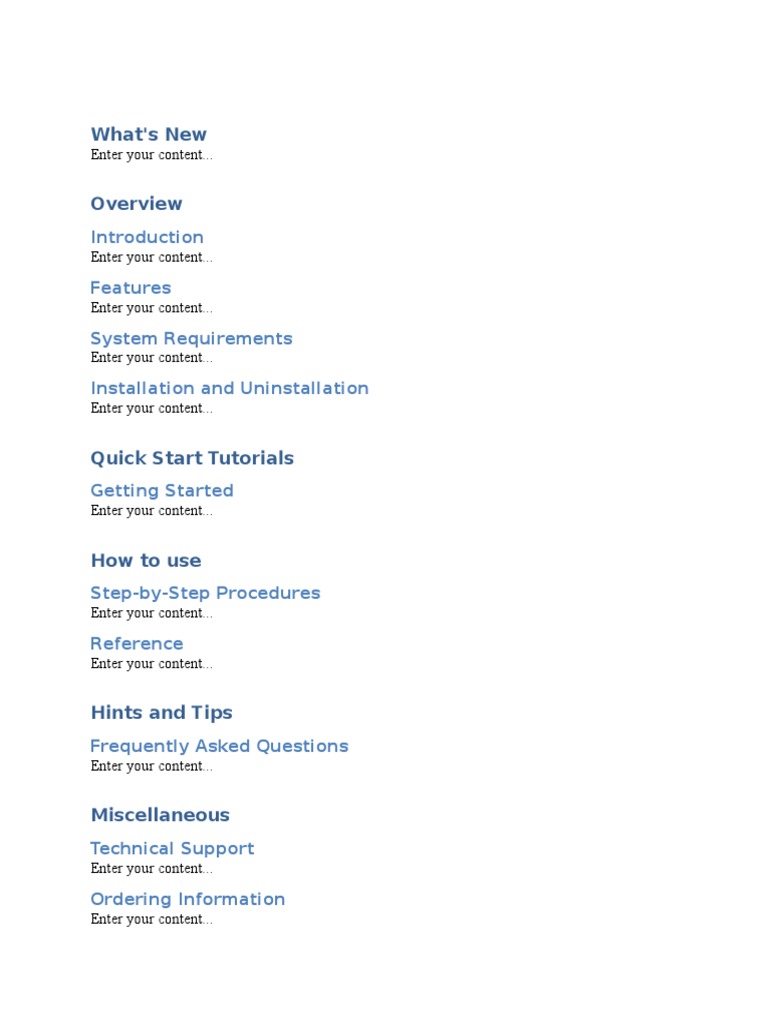 What's New
Enter your content...

Overview

Introduction
Enter your content...

Features
Enter your content...

System Requirements
Enter your content...

Installation and Uninstallation
Enter your content...

Quick Start Tutorials

Getting Started
Enter your content...

How to use

Step-by-Step Procedures
Enter your content...

Reference
Enter your content...

Hints and Tips

Frequently Asked Questions
Enter your content...

Miscellaneous

Technical Support
Enter your content...

Ordering Information
Enter your content...